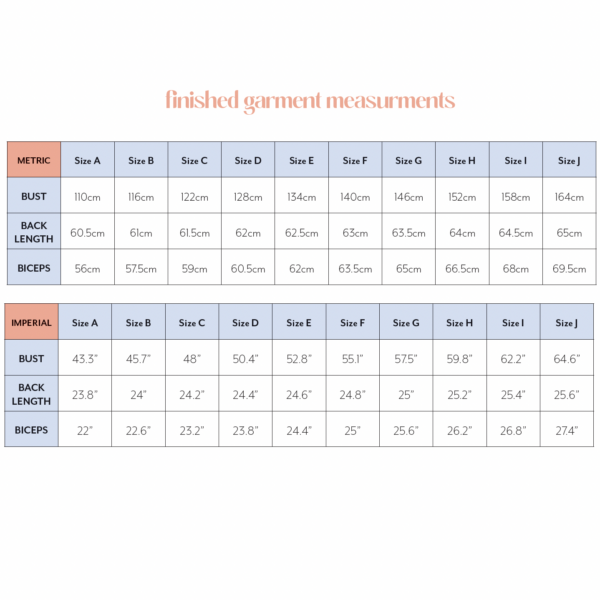 finished garment measurments

| METRIC | Size A | Size B | Size C | Size D | Size E | Size F | Size G | Size H | Size I | Size J |
|---|---|---|---|---|---|---|---|---|---|---|
| BUST | 110cm | 116cm | 122cm | 128cm | 134cm | 140cm | 146cm | 152cm | 158cm | 164cm |
| BACK LENGTH | 60.5cm | 61cm | 61.5cm | 62cm | 62.5cm | 63cm | 63.5cm | 64cm | 64.5cm | 65cm |
| BICEPS | 56cm | 57.5cm | 59cm | 60.5cm | 62cm | 63.5cm | 65cm | 66.5cm | 68cm | 69.5cm |

| IMPERIAL | Size A | Size B | Size C | Size D | Size E | Size F | Size G | Size H | Size I | Size J |
|---|---|---|---|---|---|---|---|---|---|---|
| BUST | 43.3" | 45.7" | 48" | 50.4" | 52.8" | 55.1" | 57.5" | 59.8" | 62.2" | 64.6" |
| BACK LENGTH | 23.8" | 24" | 24.2" | 24.4" | 24.6" | 24.8" | 25" | 25.2" | 25.4" | 25.6" |
| BICEPS | 22" | 22.6" | 23.2" | 23.8" | 24.4" | 25" | 25.6" | 26.2" | 26.8" | 27.4" |